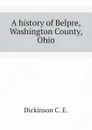 A history of Belpre, Washington County, Ohio

Dickinson C. E.